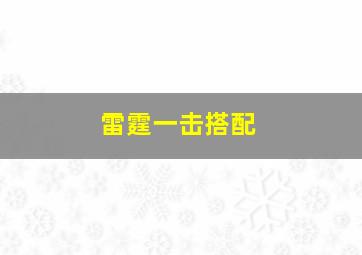 雷霆一击搭配